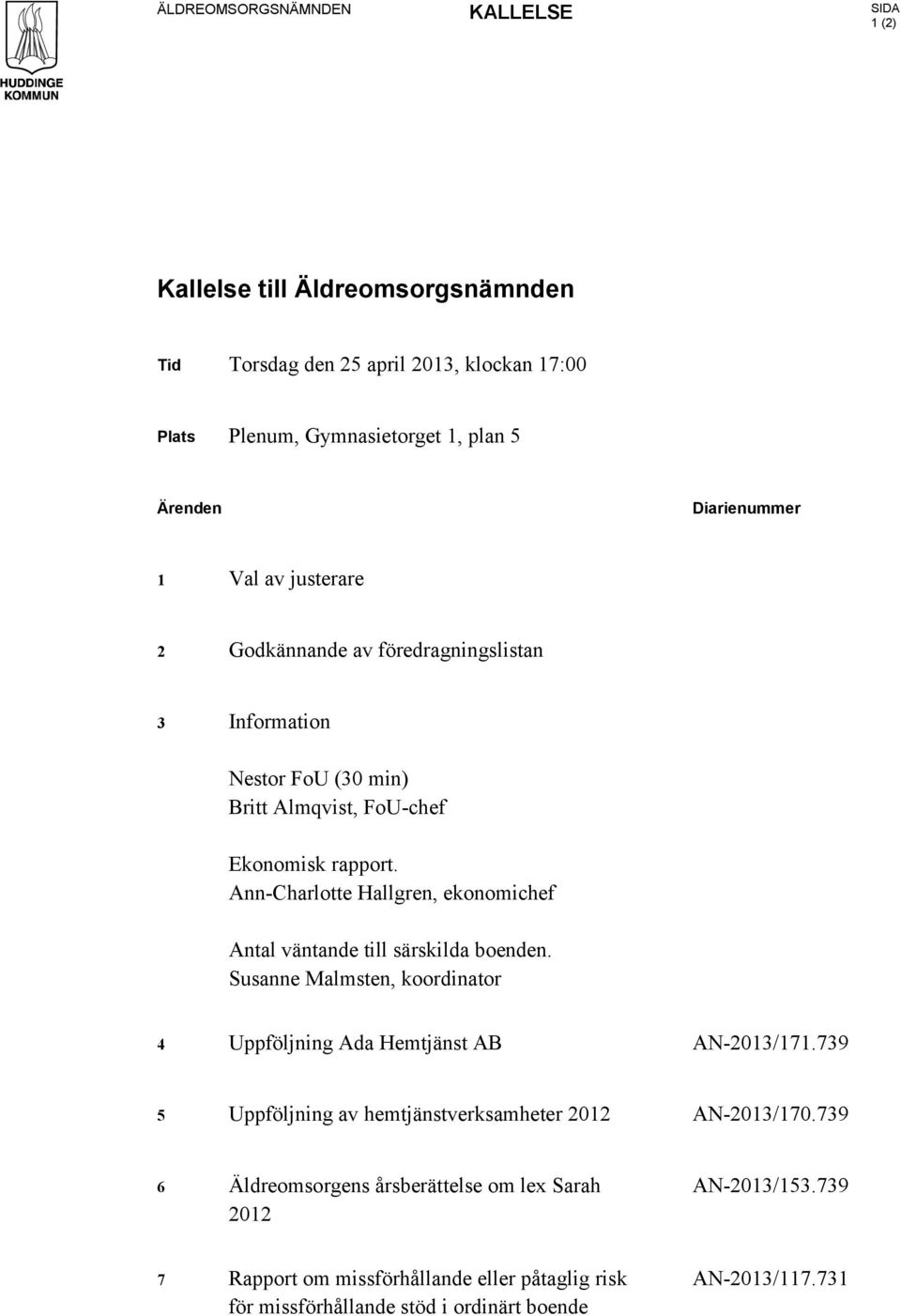 HUDDINGE KOMMUN

ÄLDREOMSORGSNÄMNDEN

KALLELSE

SIDA
1 (2)

Kallelse till Äldreomsorgsnämnden

Tid Torsdag den 25 april 2013, klockan 17:00

Plats Plenum, Gymnasietorget 1, plan 5

Ärenden Diarienummer

1 Val av justerare

2 Godkännande av föredragningslistan

3 Information

Nestor FoU (30 min)
Britt Almqvist, FoU-chef

Ekonomisk rapport.
Ann-Charlotte Hallgren, ekonomichef

Antal väntande till särskilda boenden.
Susanne Malmsten, koordinator

4 Uppföljning Ada Hemtjänst AB AN-2013/171.739

5 Uppföljning av hemtjänstverksamheter 2012 AN-2013/170.739

6 Äldreomsorgens årsberättelse om lex Sarah 2012 AN-2013/153.739

7 Rapport om missförhållande eller påtaglig risk för missförhållande stöd i ordinärt boende AN-2013/117.731